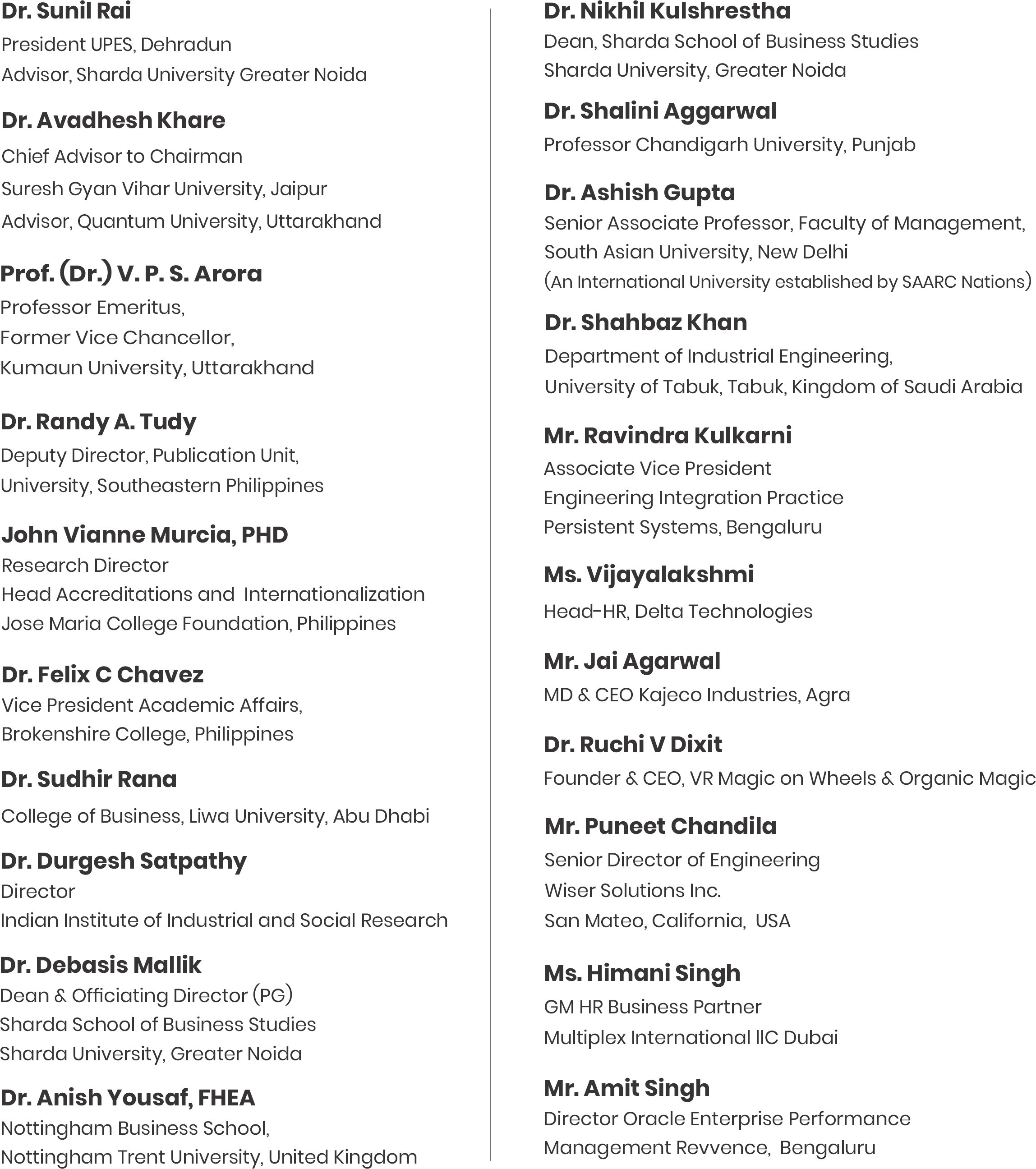 Dr. Sunil Rai
President UPES, Dehradun
Advisor, Sharda University Greater Noida

Dr. Avadhesh Khare
Chief Advisor to Chairman
Suresh Gyan Vihar University, Jaipur
Advisor, Quantum University, Uttarakhand

Prof. (Dr.) V. P. S. Arora
Professor Emeritus,
Former Vice Chancellor,
Kumaun University, Uttarakhand

Dr. Randy A. Tudy
Deputy Director, Publication Unit,
University, Southeastern Philippines

John Vianne Murcia, PHD
Research Director
Head Accreditations and Internationalization
Jose Maria College Foundation, Philippines

Dr. Felix C Chavez
Vice President Academic Affairs,
Brokenshire College, Philippines

Dr. Sudhir Rana
College of Business, Liwa University, Abu Dhabi

Dr. Durgesh Satpathy
Director
Indian Institute of Industrial and Social Research

Dr. Debasis Mallik
Dean & Officiating Director (PG)
Sharda School of Business Studies
Sharda University, Greater Noida

Dr. Anish Yousaf, FHEA
Nottingham Business School,
Nottingham Trent University, United Kingdom

Dr. Nikhil Kulshrestha
Dean, Sharda School of Business Studies
Sharda University, Greater Noida

Dr. Shalini Aggarwal
Professor Chandigarh University, Punjab

Dr. Ashish Gupta
Senior Associate Professor, Faculty of Management,
South Asian University, New Delhi
(An International University established by SAARC Nations)

Dr. Shahbaz Khan
Department of Industrial Engineering,
University of Tabuk, Tabuk, Kingdom of Saudi Arabia

Mr. Ravindra Kulkarni
Associate Vice President
Engineering Integration Practice
Persistent Systems, Bengaluru

Ms. Vijayalakshmi
Head-HR, Delta Technologies

Mr. Jai Agarwal
MD & CEO Kajeco Industries, Agra

Dr. Ruchi V Dixit
Founder & CEO, VR Magic on Wheels & Organic Magic

Mr. Puneet Chandila
Senior Director of Engineering
Wiser Solutions Inc.
San Mateo, California, USA

Ms. Himani Singh
GM HR Business Partner
Multiplex International llC Dubai

Mr. Amit Singh
Director Oracle Enterprise Performance
Management Revvence, Bengaluru